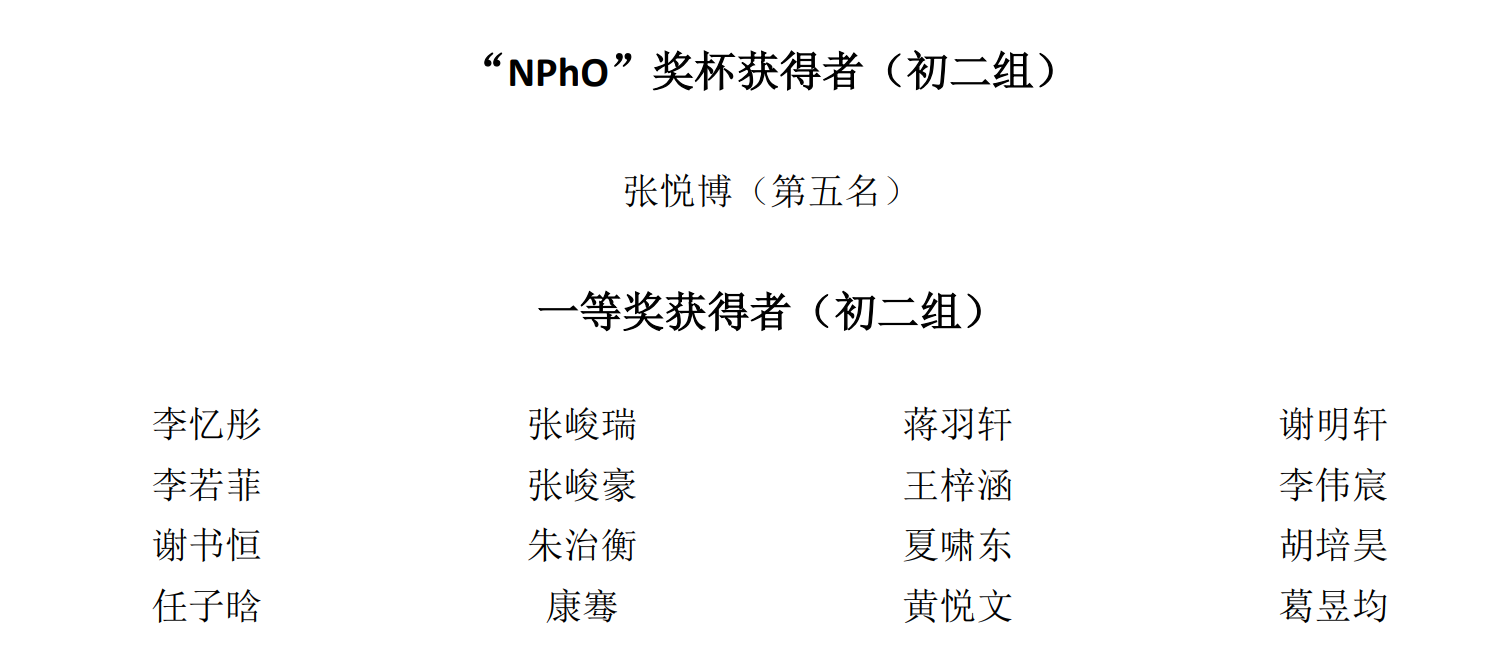 “NPhO”奖杯获得者（初二组）

张悦博（第五名）

一等奖获得者（初二组）

| 李忆彤 | 张峻瑞 | 蒋羽轩 | 谢明轩 |
|---|---|---|---|
| 李若菲 | 张峻豪 | 王梓涵 | 李伟宸 |
| 谢书恒 | 朱治衡 | 夏啸东 | 胡培昊 |
| 任子晗 | 康骞 | 黄悦文 | 葛昱均 |